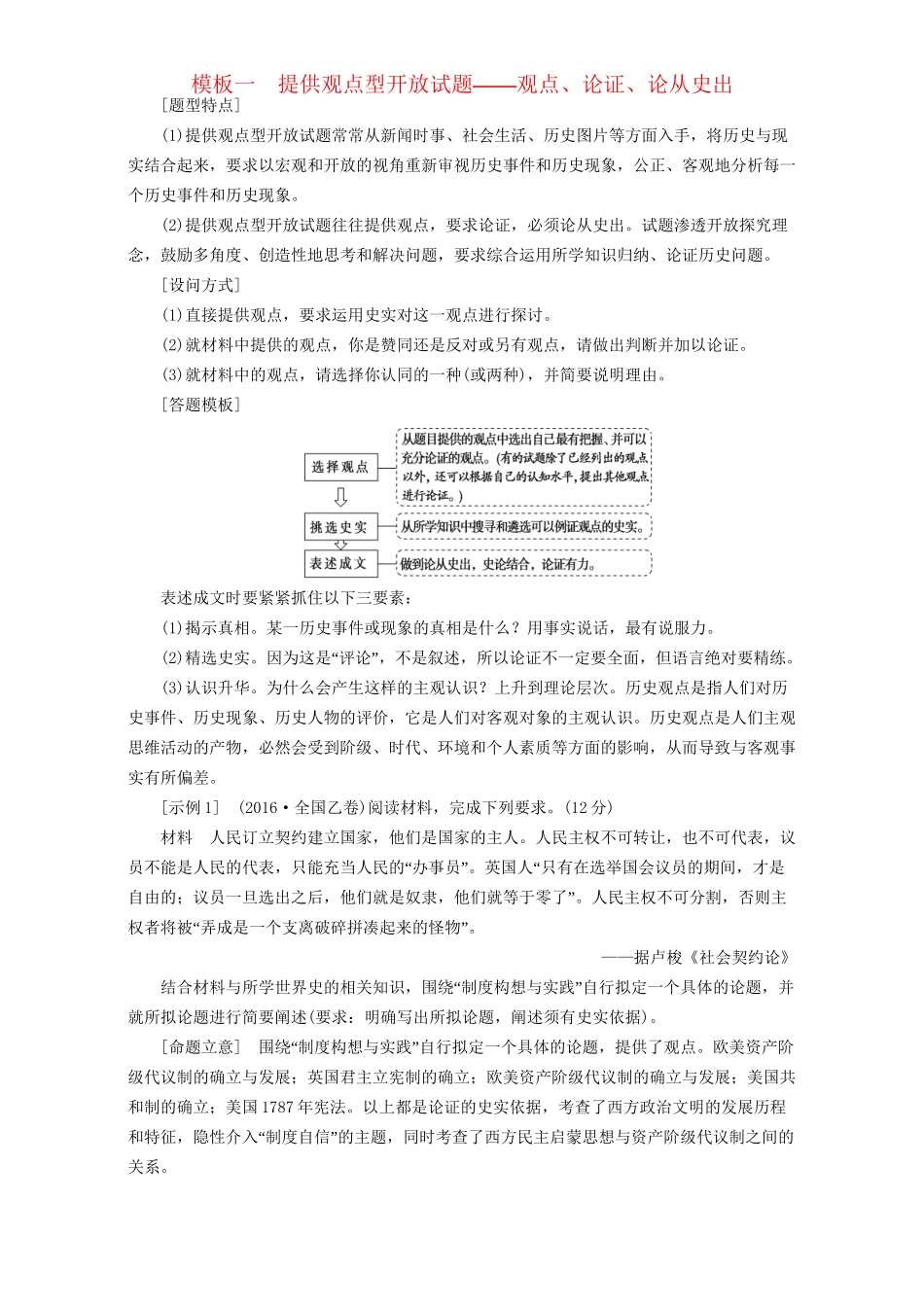 模板一　提供观点型开放试题——观点、论证、论从史出

[题型特点]

(1)提供观点型开放试题常常从新闻时事、社会生活、历史图片等方面入手，将历史与现实结合起来，要求以宏观和开放的视角重新审视历史事件和历史现象，公正、客观地分析每一个历史事件和历史现象。

(2)提供观点型开放试题往往提供观点，要求论证，必须论从史出。试题渗透开放探究理念，鼓励多角度、创造性地思考和解决问题，要求综合运用所学知识归纳、论证历史问题。

[设问方式]

(1)直接提供观点，要求运用史实对这一观点进行探讨。

(2)就材料中提供的观点，你是赞同还是反对或另有观点，请做出判断并加以论证。

(3)就材料中的观点，请选择你认同的一种(或两种)，并简要说明理由。

[答题模板]

选择观点

从题目提供的观点中选出自己最有把握、并可以充分论证的观点。(有的试题除了已经列出的观点以外，还可以根据自己的认知水平，提出其他观点进行论证。)

挑选史实

从所学知识中搜寻和遴选可以例证观点的史实。

表述成文

做到论从史出，史论结合，论证有力。

表述成文时要紧紧抓住以下三要素：

(1)揭示真相。某一历史事件或现象的真相是什么？用事实说话，最有说服力。

(2)精选史实。因为这是“评论”，不是叙述，所以论证不一定要全面，但语言绝对要精练。

(3)认识升华。为什么会产生这样的主观认识？上升到理论层次。历史观点是指人们对历史事件、历史现象、历史人物的评价，它是人们对客观对象的主观认识。历史观点是人们主观思维活动的产物，必然会受到阶级、时代、环境和个人素质等方面的影响，从而导致与客观事实有所偏差。

[示例1]　(2016·全国乙卷)阅读材料，完成下列要求。(12分)

材料　人民订立契约建立国家，他们是国家的主人。人民主权不可转让，也不可代表，议员不能是人民的代表，只能充当人民的“办事员”。英国人“只有在选举国会议员的期间，才是自由的；议员一旦选出之后，他们就是奴隶，他们就等于零了”。人民主权不可分割，否则主权者将被“弄成是一个支离破碎拼凑起来的怪物”。

——据卢梭《社会契约论》

结合材料与所学世界史的相关知识，围绕“制度构想与实践”自行拟定一个具体的论题，并就所拟论题进行简要阐述(要求：明确写出所拟论题，阐述须有史实依据)。

[命题立意]　围绕“制度构想与实践”自行拟定一个具体的论题，提供了观点。欧美资产阶级代议制的确立与发展；英国君主立宪制的确立；欧美资产阶级代议制的确立与发展；美国共和制的确立；美国1787年宪法。以上都是论证的史实依据，考查了西方政治文明的发展历程和特征，隐性介入“制度自信”的主题，同时考查了西方民主启蒙思想与资产阶级代议制之间的关系。